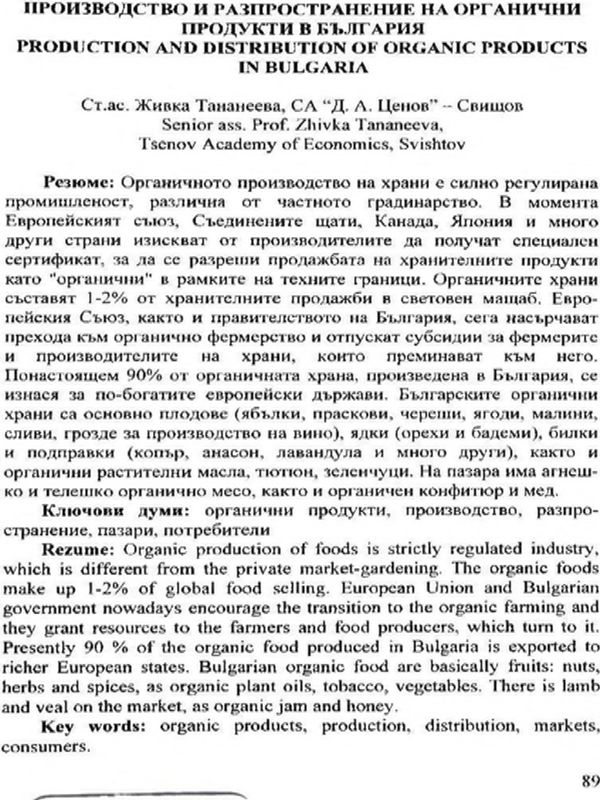 ПРОИЗВОДСТВО И РАЗПРОСТРАНЕНИЕ НА ОРГАНИЧНИ ПРОДУКТИ В БЪЛГАРИЯ
PRODUCTION AND DISTRIBUTION OF ORGANIC PRODUCTS IN BULGARIA

Ст.ас. Живка Тананеева, СА "Д. А. Ценов" – Свищов
Senior ass. Prof. Zhivka Tananeeva,
Tsenov Academy of Economics, Svishtov

Резюме: Органичното производство на храни е силно регулирана промишленост, различна от частното градинарство. В момента Европейският съюз, Съединените щати, Канада, Япония и много други страни изискват от производителите да получат специален сертификат, за да се разреши продажбата на хранителните продукти като "органични" в рамките на техните граници. Органичните храни съставят 1-2% от хранителните продажби в световен мащаб. Европейския Съюз, както и правителството на България, сега насърчават прехода към органично фермерство и отпускат субсидии за фермерите и производителите на храни, които преминават към него. Понастоящем 90% от органичната храна, произведена в България, се изнася за по-богатите европейски държави. Българските органични храни са основно плодове (ябълки, праскови, череши, ягоди, малини, сливи, грозде за производство на вино), ядки (орехи и бадеми), билки и подправки (копър, анасон, лавандула и много други), както и органични растителни масла, тютюн, зеленчуци. На пазара има агнешко и телешко органично месо, както и органичен конфитюр и мед.

Ключови думи: органични продукти, производство, разпространение, пазари, потребители

Rezume: Organic production of foods is strictly regulated industry, which is different from the private market-gardening. The organic foods make up 1-2% of global food selling. European Union and Bulgarian government nowadays encourage the transition to the organic farming and they grant resources to the farmers and food producers, which turn to it. Presently 90 % of the organic food produced in Bulgaria is exported to richer European states. Bulgarian organic food are basically fruits: nuts, herbs and spices, as organic plant oils, tobacco, vegetables. There is lamb and veal on the market, as organic jam and honey.

Key words: organic products, production, distribution, markets, consumers.

89